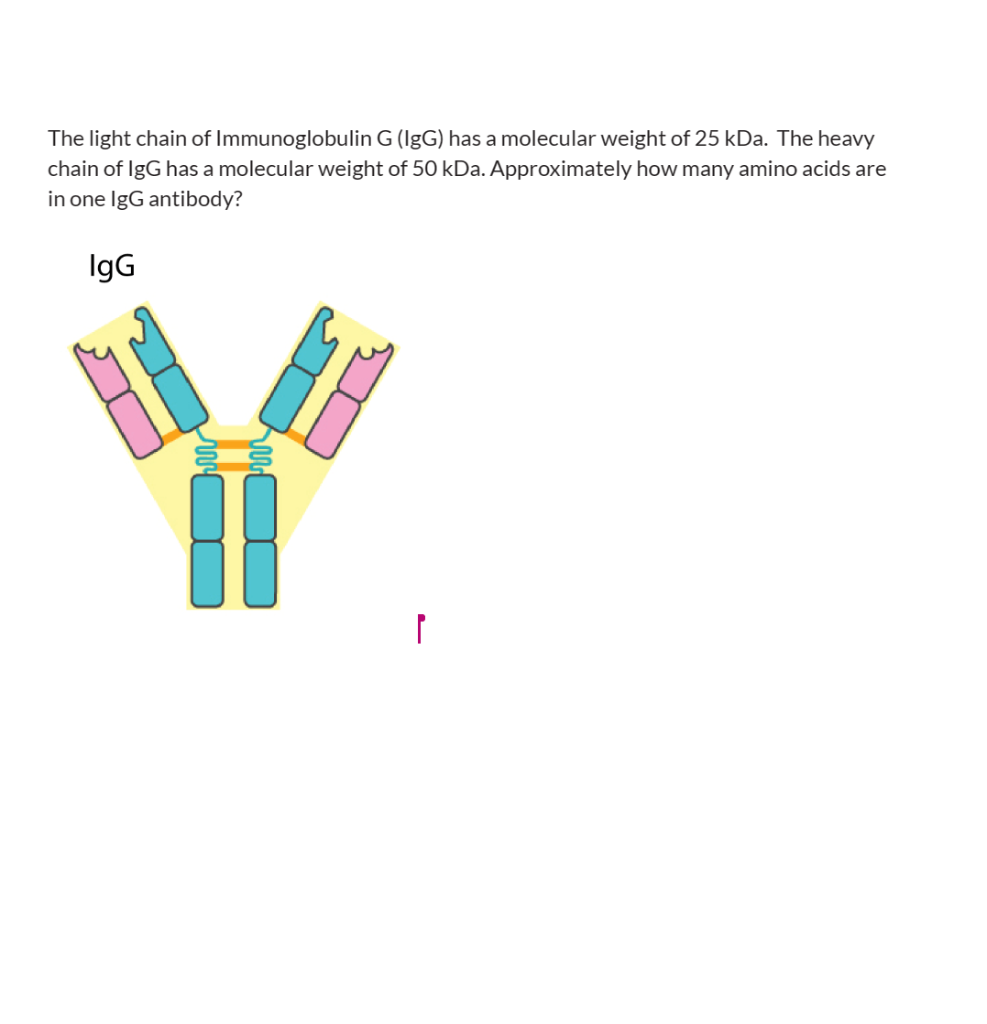 The light chain of Immunoglobulin G (IgG) has a molecular weight of 25 kDa. The heavy chain of IgG has a molecular weight of 50 kDa. Approximately how many amino acids are in one IgG antibody?

IgG